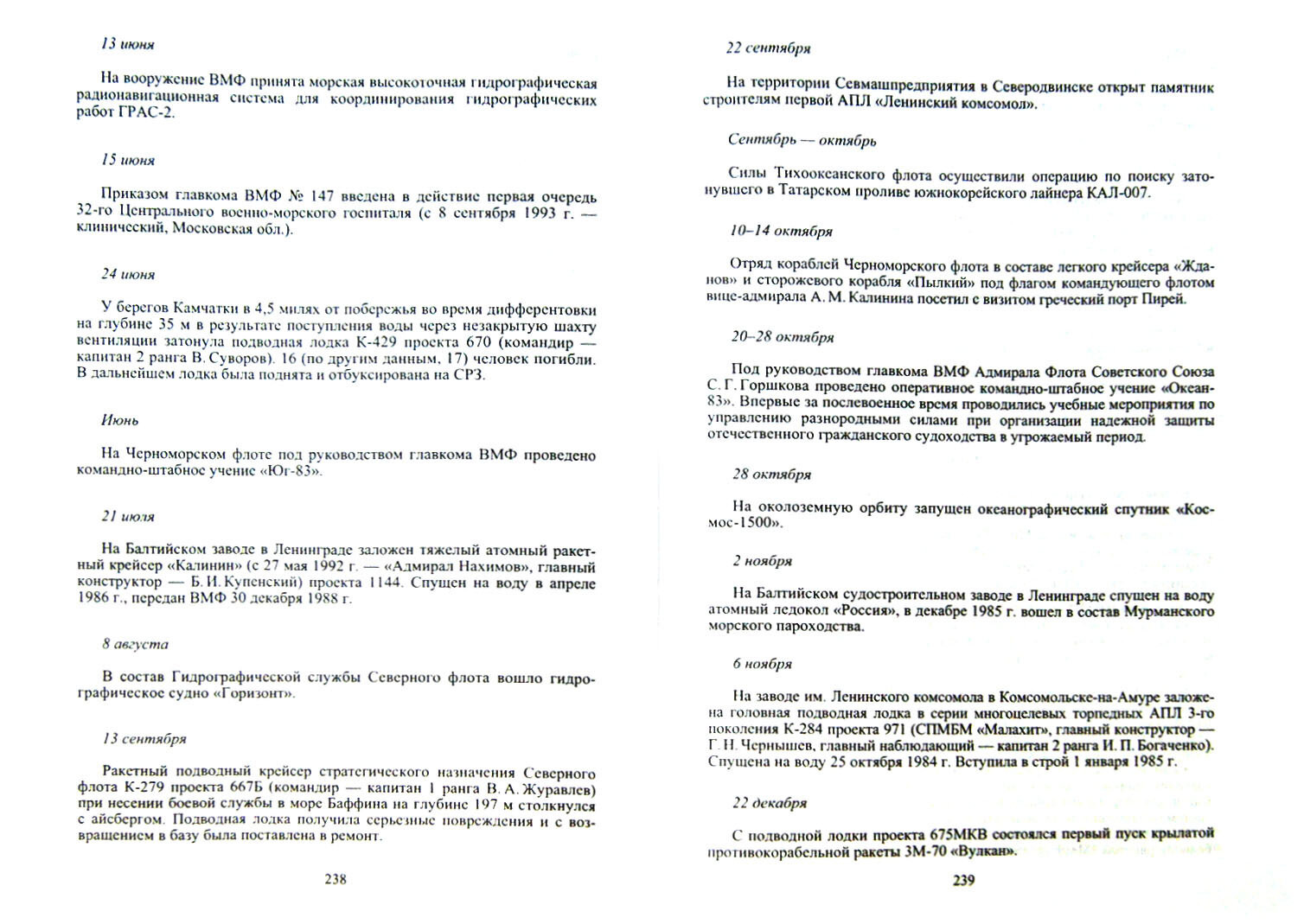 13 июня

На вооружение ВМФ принята морская высокоточная гидрографическая радионавигационная система для координирования гидрографических работ ГРАС-2.

15 июня

Приказом главкома ВМФ № 147 введена в действие первая очередь 32-го Центрального военно-морского госпиталя (с 8 сентября 1993 г. — клинический, Московская обл.).

24 июня

У берегов Камчатки в 4,5 милях от побережья во время дифферентовки на глубине 35 м в результате поступления воды через незакрытую шахту вентиляции затонула подводная лодка К-429 проекта 670 (командир — капитан 2 ранга В. Суворов). 16 (по другим данным, 17) человек погибли. В дальнейшем лодка была поднята и отбуксирована на СРЗ.

Июнь

На Черноморском флоте под руководством главкома ВМФ проведено командно-штабное учение «Юг-83».

21 июля

На Балтийском заводе в Ленинграде заложен тяжелый атомный ракетный крейсер «Калинин» (с 27 мая 1992 г. — «Адмирал Нахимов», главный конструктор — Б. И. Купенский) проекта 1144. Спущен на воду в апреле 1986 г., передан ВМФ 30 декабря 1988 г.

8 августа

В состав Гидрографической службы Северного флота вошло гидрографическое судно «Горизонт».

13 сентября

Ракетный подводный крейсер стратегического назначения Северного флота К-279 проекта 667Б (командир — капитан 1 ранга В. А. Журавлев) при несении боевой службы в море Баффина на глубине 197 м столкнулся с айсбергом. Подводная лодка получила серьезные повреждения и с возвращением в базу была поставлена в ремонт.

238

22 сентября

На территории Севмашпредприятия в Северодвинске открыт памятник строителям первой АПЛ «Ленинский комсомол».

Сентябрь — октябрь

Силы Тихоокеанского флота осуществили операцию по поиску затонувшего в Татарском проливе южнокорейского лайнера КАЛ-007.

10–14 октября

Отряд кораблей Черноморского флота в составе легкого крейсера «Жданов» и сторожевого корабля «Пылкий» под флагом командующего флотом вице-адмирала А. М. Калинина посетил с визитом греческий порт Пирей.

20–28 октября

Под руководством главкома ВМФ Адмирала Флота Советского Союза С. Г. Горшкова проведено оперативное командно-штабное учение «Океан-83». Впервые за послевоенное время проводились учебные мероприятия по управлению разнородными силами при организации надежной защиты отечественного гражданского судоходства в угрожаемый период.

28 октября

На околоземную орбиту запущен океанографический спутник «Космос-1500».

2 ноября

На Балтийском судостроительном заводе в Ленинграде спущен на воду атомный ледокол «Россия», в декабре 1985 г. вошел в состав Мурманского морского пароходства.

6 ноября

На заводе им. Ленинского комсомола в Комсомольске-на-Амуре заложена головная подводная лодка в серии многоцелевых торпедных АПЛ 3-го поколения К-284 проекта 971 (СПМБМ «Малахит», главный конструктор — Г. Н. Чернышев, главный наблюдающий — капитан 2 ранга И. П. Богаченко). Спущена на воду 25 октября 1984 г. Вступила в строй 1 января 1985 г.

22 декабря

С подводной лодки проекта 675МКВ состоялся первый пуск крылатой противокорабельной ракеты 3М-70 «Вулкан».

239